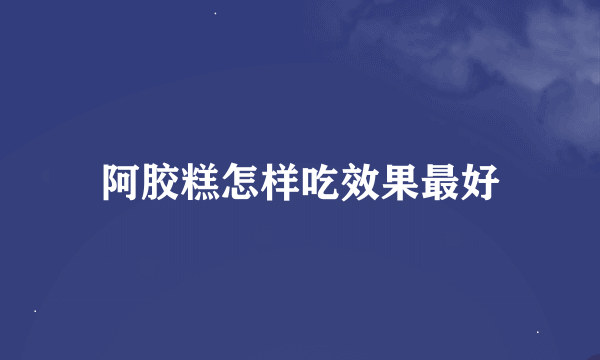 阿胶糕怎样吃效果最好